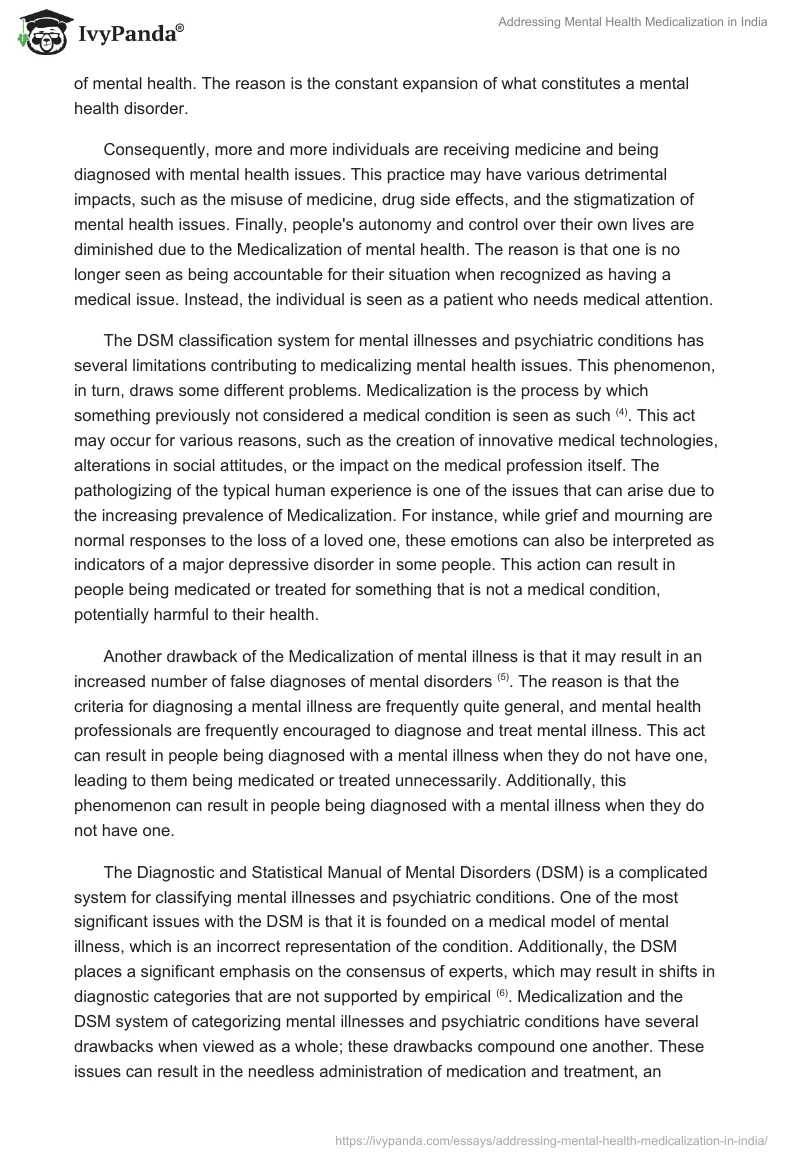 IvyPanda®

Addressing Mental Health Medicalization in India

of mental health. The reason is the constant expansion of what constitutes a mental health disorder.

Consequently, more and more individuals are receiving medicine and being diagnosed with mental health issues. This practice may have various detrimental impacts, such as the misuse of medicine, drug side effects, and the stigmatization of mental health issues. Finally, people's autonomy and control over their own lives are diminished due to the Medicalization of mental health. The reason is that one is no longer seen as being accountable for their situation when recognized as having a medical issue. Instead, the individual is seen as a patient who needs medical attention.

The DSM classification system for mental illnesses and psychiatric conditions has several limitations contributing to medicalizing mental health issues. This phenomenon, in turn, draws some different problems. Medicalization is the process by which something previously not considered a medical condition is seen as such $^{(4)}$. This act may occur for various reasons, such as the creation of innovative medical technologies, alterations in social attitudes, or the impact on the medical profession itself. The pathologizing of the typical human experience is one of the issues that can arise due to the increasing prevalence of Medicalization. For instance, while grief and mourning are normal responses to the loss of a loved one, these emotions can also be interpreted as indicators of a major depressive disorder in some people. This action can result in people being medicated or treated for something that is not a medical condition, potentially harmful to their health.

Another drawback of the Medicalization of mental illness is that it may result in an increased number of false diagnoses of mental disorders $^{(5)}$. The reason is that the criteria for diagnosing a mental illness are frequently quite general, and mental health professionals are frequently encouraged to diagnose and treat mental illness. This act can result in people being diagnosed with a mental illness when they do not have one, leading to them being medicated or treated unnecessarily. Additionally, this phenomenon can result in people being diagnosed with a mental illness when they do not have one.

The Diagnostic and Statistical Manual of Mental Disorders (DSM) is a complicated system for classifying mental illnesses and psychiatric conditions. One of the most significant issues with the DSM is that it is founded on a medical model of mental illness, which is an incorrect representation of the condition. Additionally, the DSM places a significant emphasis on the consensus of experts, which may result in shifts in diagnostic categories that are not supported by empirical $^{(6)}$. Medicalization and the DSM system of categorizing mental illnesses and psychiatric conditions have several drawbacks when viewed as a whole; these drawbacks compound one another. These issues can result in the needless administration of medication and treatment, an

https://ivypanda.com/essays/addressing-mental-health-medicalization-in-india/